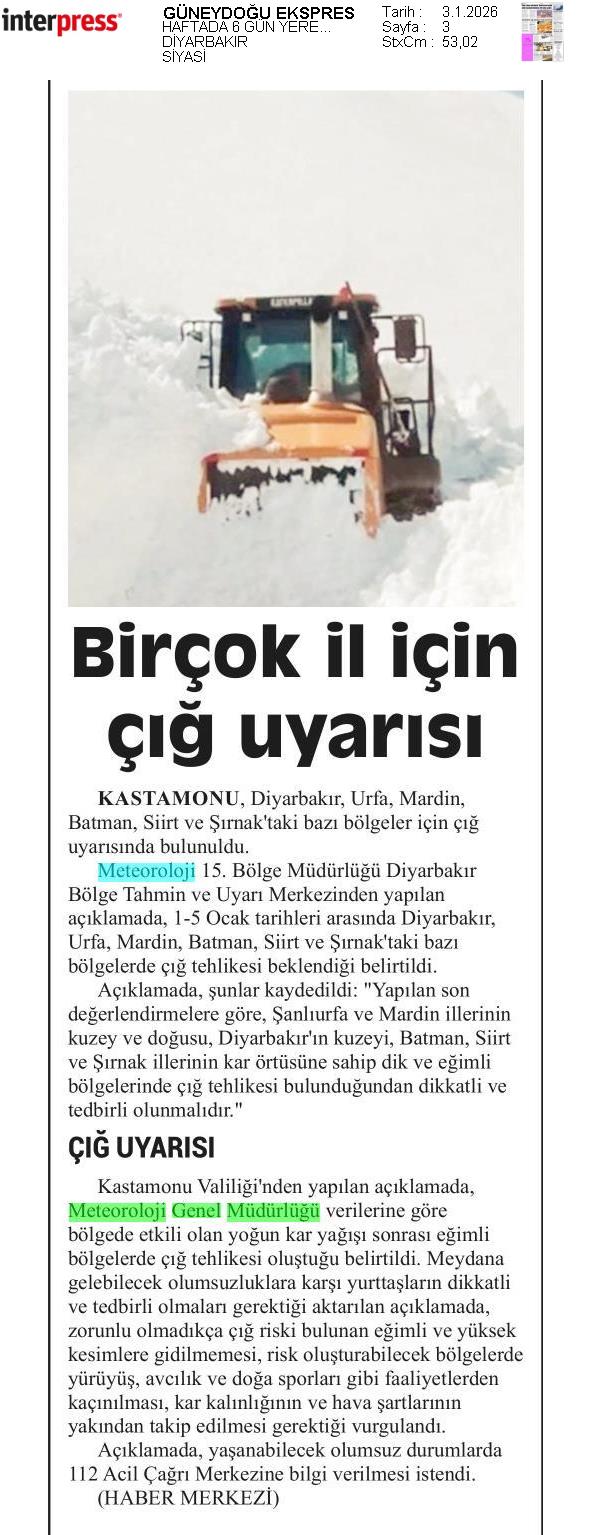 interpress

GÜNEYDOĞU EKSPRES
HAFTADA 6 GÜN YERE...
DİYARBAKIR
SİYASİ

Tarih : 3.1.2026
Sayfa : 3
StxCm : 53,02

Birçok il için çığ uyarısı

KASTAMONU, Diyarbakır, Urfa, Mardin, Batman, Siirt ve Şırnak'taki bazı bölgeler için çığ uyarısında bulunuldu.

Meteoroloji 15. Bölge Müdürlüğü Diyarbakır Bölge Tahmin ve Uyarı Merkezinden yapılan açıklamada, 1-5 Ocak tarihleri arasında Diyarbakır, Urfa, Mardin, Batman, Siirt ve Şırnak'taki bazı bölgelerde çığ tehlikesi beklendiği belirtildi.

Açıklamada, şunlar kaydedildi: "Yapılan son değerlendirmelere göre, Şanlıurfa ve Mardin illerinin kuzey ve doğusu, Diyarbakır'ın kuzeyi, Batman, Siirt ve Şırnak illerinin kar örtüsüne sahip dik ve eğimli bölgelerinde çığ tehlikesi bulunduğundan dikkatli ve tedbirli olunmalıdır."

ÇIĞ UYARISI

Kastamonu Valiliği'nden yapılan açıklamada, Meteoroloji Genel Müdürlüğü verilerine göre bölgede etkili olan yoğun kar yağışı sonrası eğimli bölgelerde çığ tehlikesi oluştuğu belirtildi. Meydana gelebilecek olumsuzluklara karşı yurttaşların dikkatli ve tedbirli olmaları gerektiği aktarılan açıklamada, zorunlu olmadıkça çığ riski bulunan eğimli ve yüksek kesimlere gidilmemesi, risk oluşturabilecek bölgelerde yürüyüş, avcılık ve doğa sporları gibi faaliyetlerden kaçınılması, kar kalınlığının ve hava şartlarının yakından takip edilmesi gerektiği vurgulandı.

Açıklamada, yaşanabilecek olumsuz durumlarda 112 Acil Çağrı Merkezine bilgi verilmesi istendi.
(HABER MERKEZİ)